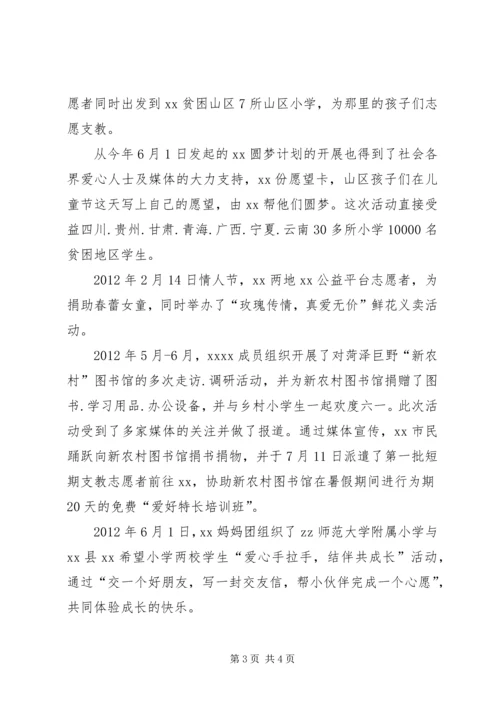 愿者同时出发到 xx 贫困山区 7 所山区小学，为那里的孩子们志愿支教。

从今年 6 月 1 日发起的 xx 圆梦计划的开展也得到了社会各界爱心人士及媒体的大力支持，xx 份愿望卡，山区孩子们在儿童节这天写上自己的愿望，由 xx 帮他们圆梦。这次活动直接受益四川.贵州.甘肃.青海.广西.宁夏.云南 30 多所小学 10000 名贫困地区学生。

2012 年 2 月 14 日情人节，xx 两地 xx 公益平台志愿者，为捐助春蕾女童，同时举办了“玫瑰传情，真爱无价”鲜花义卖活动。

2012 年 5 月-6 月，xxxx 成员组织开展了对菏泽巨野“新农村”图书馆的多次走访.调研活动，并为新农村图书馆捐赠了图书.学习用品.办公设备，并与乡村小学生一起欢度六一。此次活动受到了多家媒体的关注并做了报道。通过媒体宣传，xx 市民踊跃向新农村图书馆捐书捐物，并于 7 月 11 日派遣了第一批短期支教志愿者前往 xx，协助新农村图书馆在暑假期间进行为期 20 天的免费“爱好特长培训班”。

2012 年 6 月 1 日，xx 妈妈团组织了 zz 师范大学附属小学与 xx 县 xx 希望小学两校学生“爱心手拉手，结伴共成长”活动，通过“交一个好朋友，写一封交友信，帮小伙伴完成一个心愿”，共同体验成长的快乐。

第 3 页 共 4 页